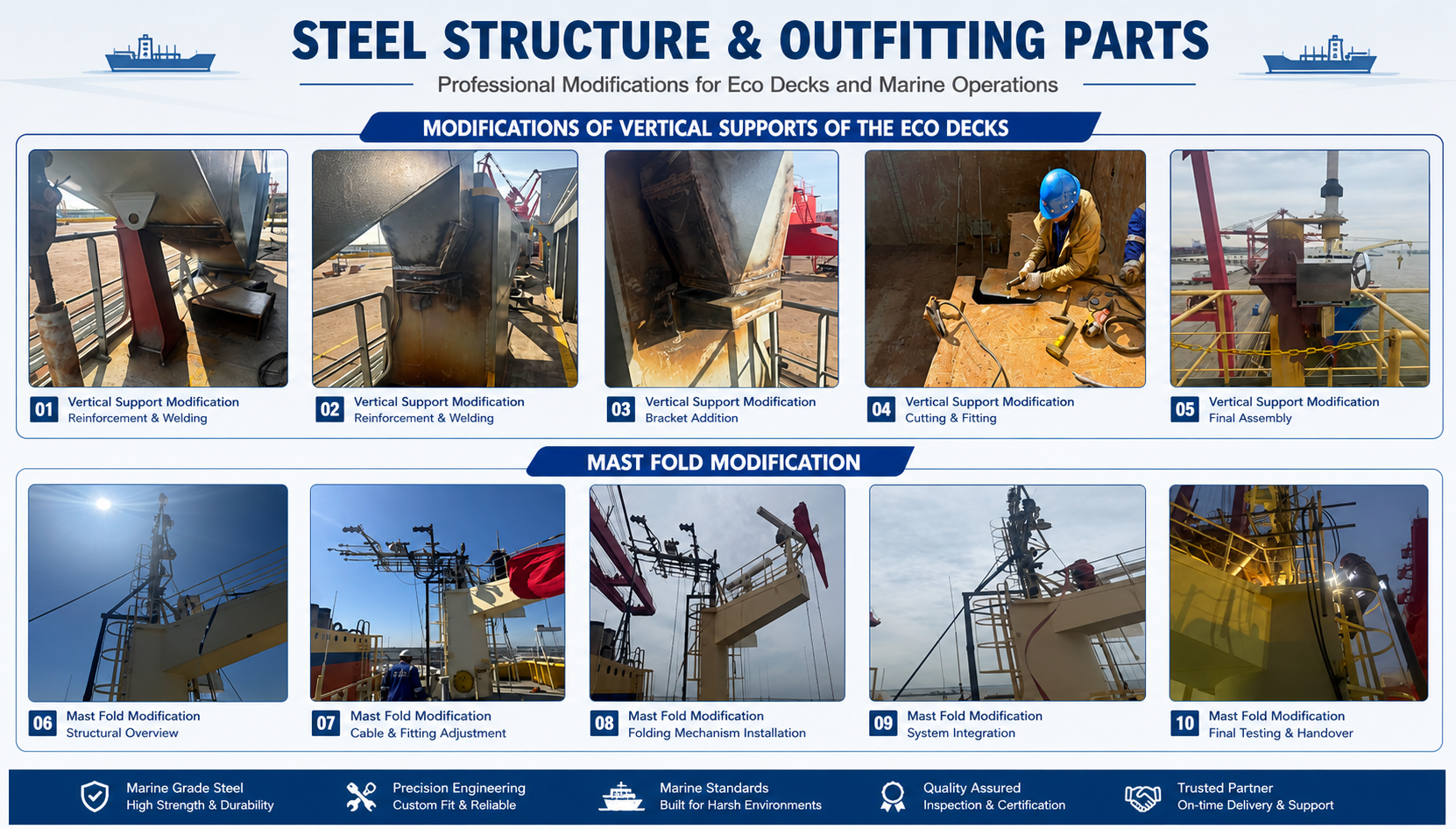 STEEL STRUCTURE & OUTFITTING PARTS

Professional Modifications for Eco Decks and Marine Operations

MODIFICATIONS OF VERTICAL SUPPORTS OF THE ECO DECKS

01 Vertical Support Modification
Reinforcement & Welding

02 Vertical Support Modification
Reinforcement & Welding

03 Vertical Support Modification
Bracket Addition

04 Vertical Support Modification
Cutting & Fitting

05 Vertical Support Modification
Final Assembly

MAST FOLD MODIFICATION

06 Mast Fold Modification
Structural Overview

07 Mast Fold Modification
Cable & Fitting Adjustment

08 Mast Fold Modification
Folding Mechanism Installation

09 Mast Fold Modification
System Integration

10 Mast Fold Modification
Final Testing & Handover

Marine Grade Steel
High Strength & Durability

Precision Engineering
Custom Fit & Reliable

Marine Standards
Built for Harsh Environments

Quality Assured
Inspection & Certification

Trusted Partner
On-time Delivery & Support